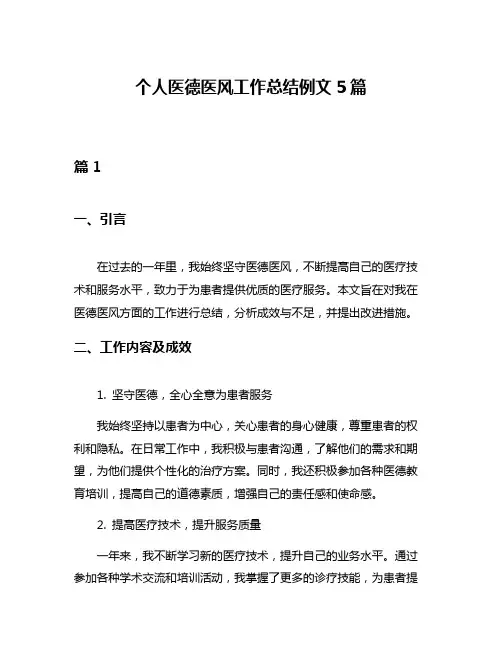 个人医德医风工作总结例文 5 篇

篇 1

一、引言

在过去的一年里，我始终坚守医德医风，不断提高自己的医疗技术和服务水平，致力于为患者提供优质的医疗服务。本文旨在对我在医德医风方面的工作进行总结，分析成效与不足，并提出改进措施。

二、工作内容及成效

1. 坚守医德，全心全意为患者服务

我始终坚持以患者为中心，关心患者的身心健康，尊重患者的权利和隐私。在日常工作中，我积极与患者沟通，了解他们的需求和期望，为他们提供个性化的治疗方案。同时，我还积极参加各种医德教育培训，提高自己的道德素质，增强自己的责任感和使命感。

2. 提高医疗技术，提升服务质量

一年来，我不断学习新的医疗技术，提升自己的业务水平。通过参加各种学术交流和培训活动，我掌握了更多的诊疗技能，为患者提